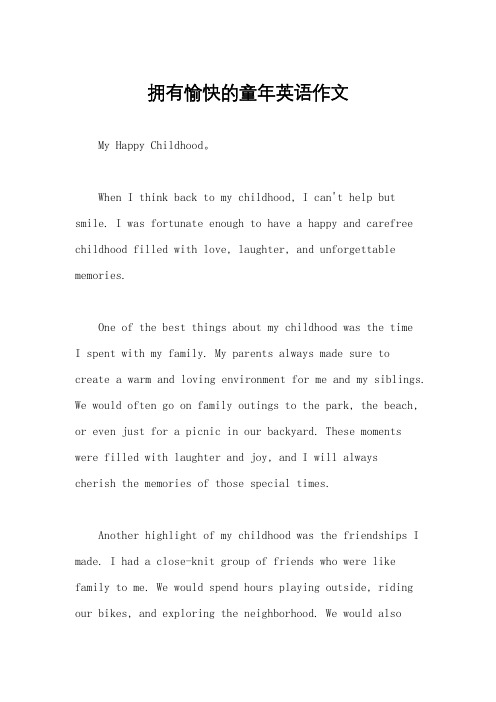 拥有愉快的童年英语作文

My Happy Childhood。

When I think back to my childhood, I can't help but smile. I was fortunate enough to have a happy and carefree childhood filled with love, laughter, and unforgettable memories.

One of the best things about my childhood was the time I spent with my family. My parents always made sure to create a warm and loving environment for me and my siblings. We would often go on family outings to the park, the beach, or even just for a picnic in our backyard. These moments were filled with laughter and joy, and I will always cherish the memories of those special times.

Another highlight of my childhood was the friendships I made. I had a close-knit group of friends who were like family to me. We would spend hours playing outside, riding our bikes, and exploring the neighborhood. We would also